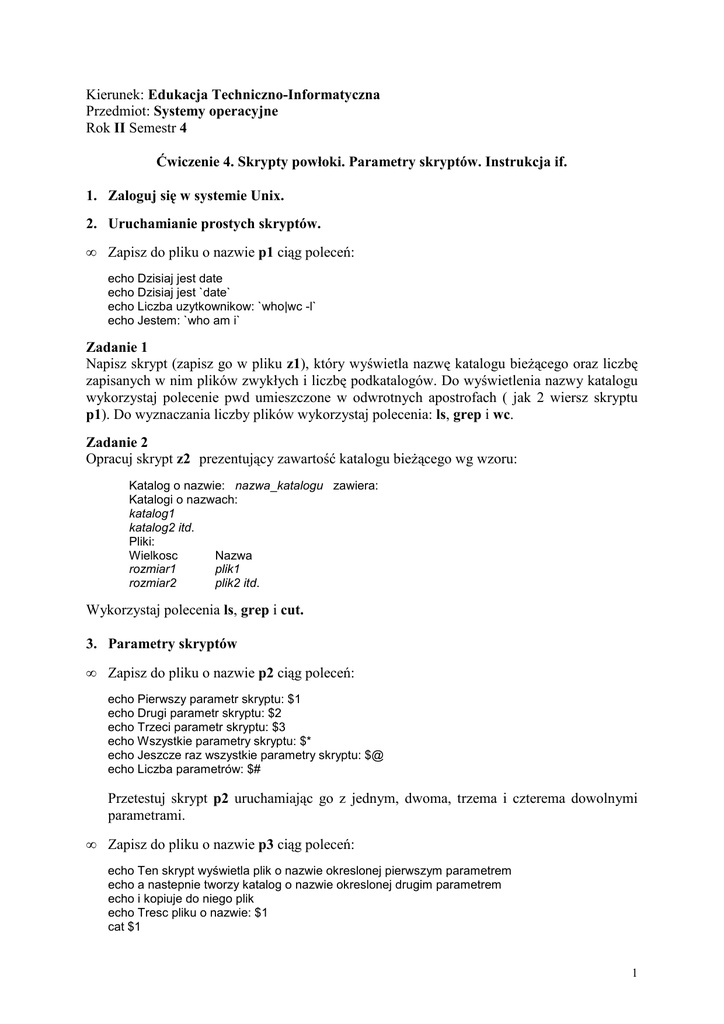 Kierunek: Edukacja Techniczno-Informatyczna
Przedmiot: Systemy operacyjne
Rok II Semestr 4

Ćwiczenie 4. Skrypty powłoki. Parametry skryptów. Instrukcja if.

1. Zaloguj się w systemie Unix.

2. Uruchamianie prostych skryptów.

∞ Zapisz do pliku o nazwie p1 ciąg poleceń:

echo Dzisiaj jest date
echo Dzisiaj jest `date`
echo Liczba uzytkownikow: `who|wc -l`
echo Jestem: `who am i`

Zadanie 1
Napisz skrypt (zapisz go w pliku z1), który wyświetla nazwę katalogu bieżącego oraz liczbę zapisanych w nim plików zwykłych i liczbę podkatalogów. Do wyświetlenia nazwy katalogu wykorzystaj polecenie pwd umieszczone w odwrotnych apostrofach ( jak 2 wiersz skryptu p1). Do wyznaczania liczby plików wykorzystaj polecenia: ls, grep i wc.

Zadanie 2
Opracuj skrypt z2 prezentujący zawartość katalogu bieżącego wg wzoru:

Katalog o nazwie: nazwa_katalogu zawiera:
Katalogi o nazwach:
katalog1
katalog2 itd.
Pliki:
Wielkosc Nazwa
rozmiar1 plik1
rozmiar2 plik2 itd.

Wykorzystaj polecenia ls, grep i cut.

3. Parametry skryptów

∞ Zapisz do pliku o nazwie p2 ciąg poleceń:

echo Pierwszy parametr skryptu: $1
echo Drugi parametr skryptu: $2
echo Trzeci parametr skryptu: $3
echo Wszystkie parametry skryptu: $*
echo Jeszcze raz wszystkie parametry skryptu: $@
echo Liczba parametrów: $#

Przetestuj skrypt p2 uruchamiając go z jednym, dwoma, trzema i czterema dowolnymi parametrami.

∞ Zapisz do pliku o nazwie p3 ciąg poleceń:

echo Ten skrypt wyświetla plik o nazwie okreslonej pierwszym parametrem
echo a nastepnie tworzy katalog o nazwie okreslonej drugim parametrem
echo i kopiuje do niego plik
echo Tresc pliku o nazwie: $1
cat $1

1